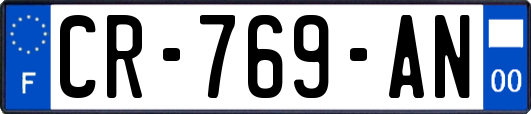 F
CR-769-AN
00